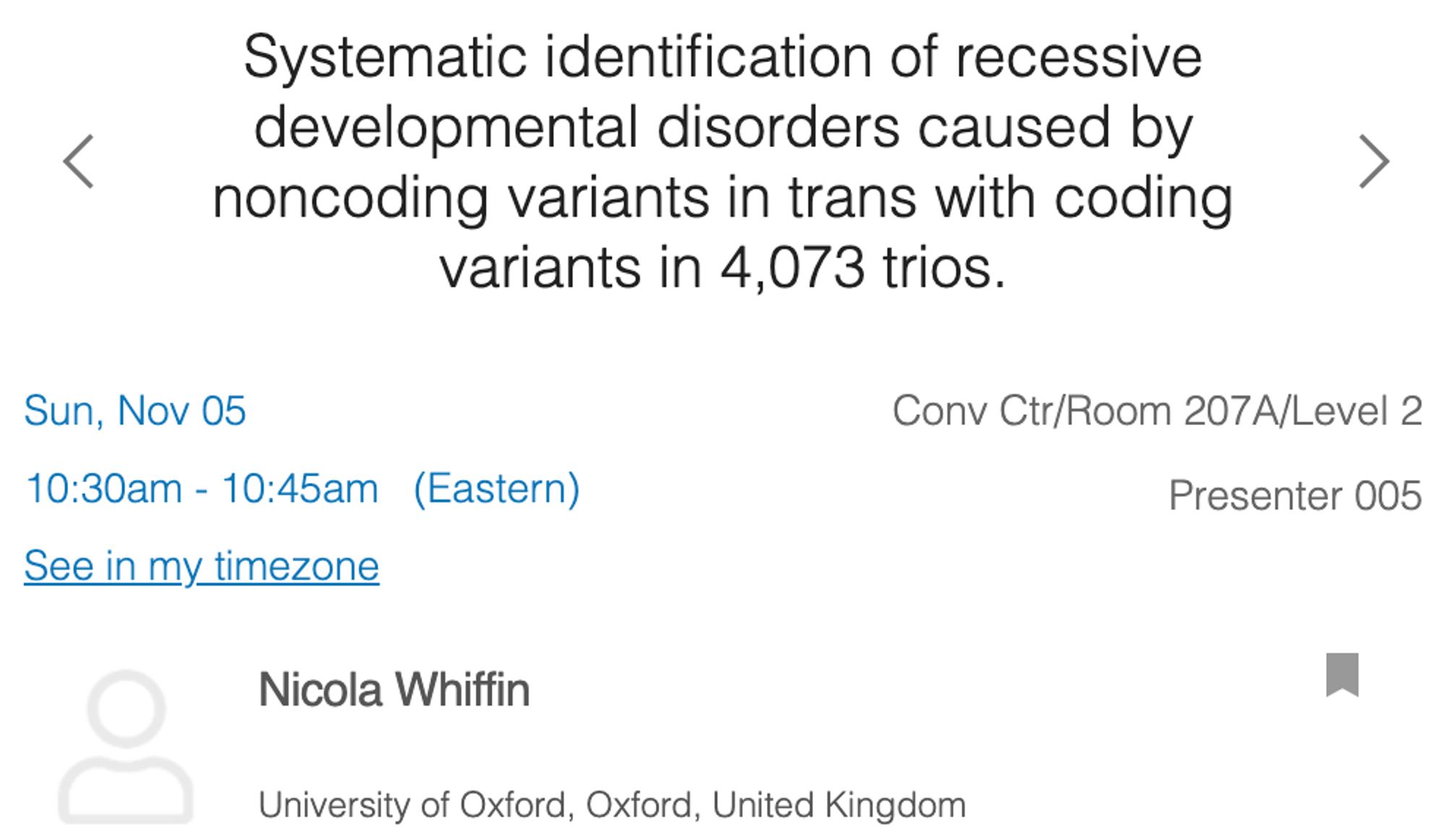 Systematic identification of recessive developmental disorders caused by noncoding variants in trans with coding variants in 4,073 trios.

Sun, Nov 05

Conv Ctr/Room 207A/Level 2

10:30am - 10:45am (Eastern)

Presenter 005

See in my timezone

Nicola Whiffin

University of Oxford, Oxford, United Kingdom